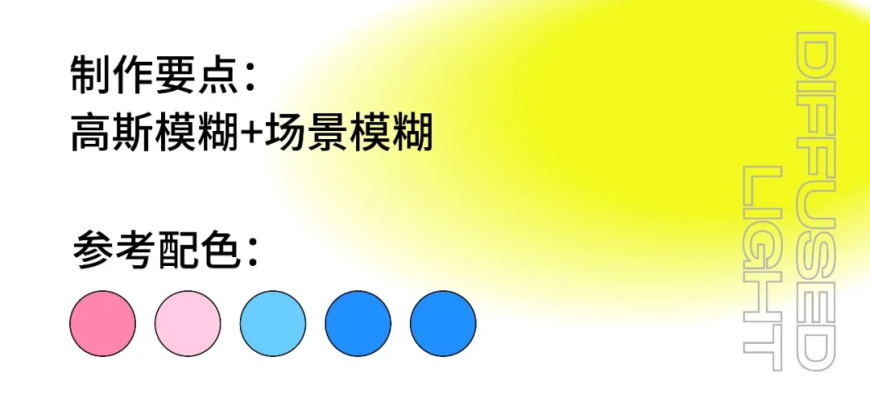 制作要点：
高斯模糊+场景模糊

参考配色：

DIFFUSED
LIGHT